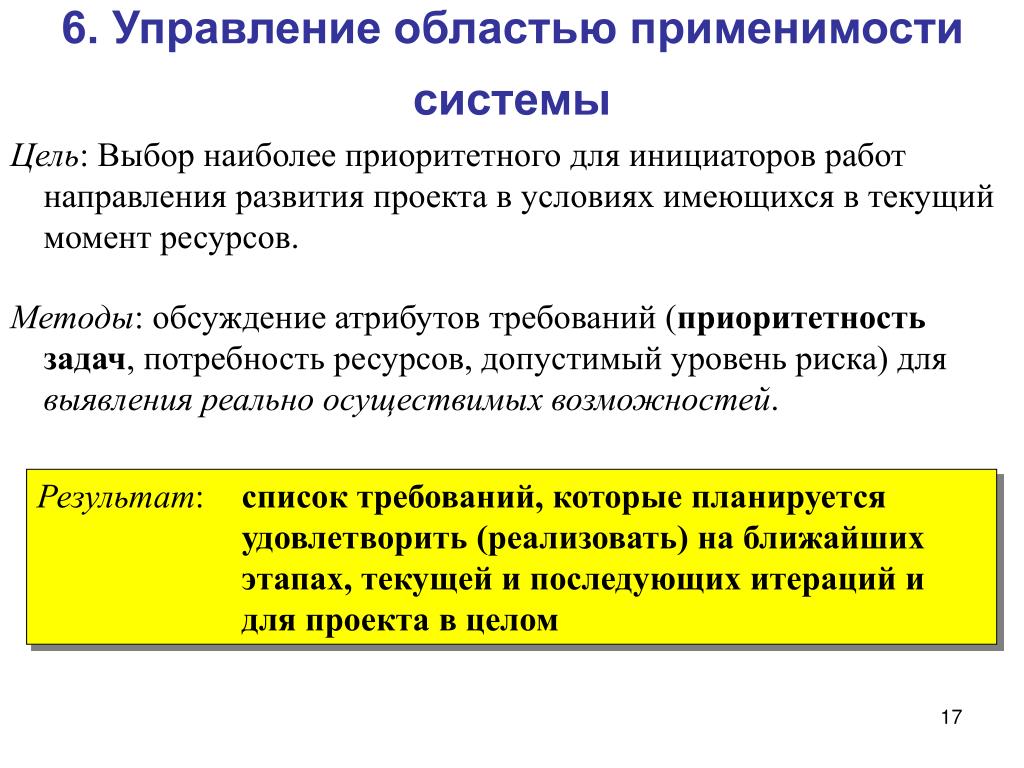 6. Управление областью применимости системы

Цель: Выбор наиболее приоритетного для инициаторов работ направления развития проекта в условиях имеющихся в текущий момент ресурсов.

Методы: обсуждение атрибутов требований (приоритетность задач, потребность ресурсов, допустимый уровень риска) для выявления реально осуществимых возможностей.

Результат: список требований, которые планируется удовлетворить (реализовать) на ближайших этапах, текущей и последующих итераций и для проекта в целом

17